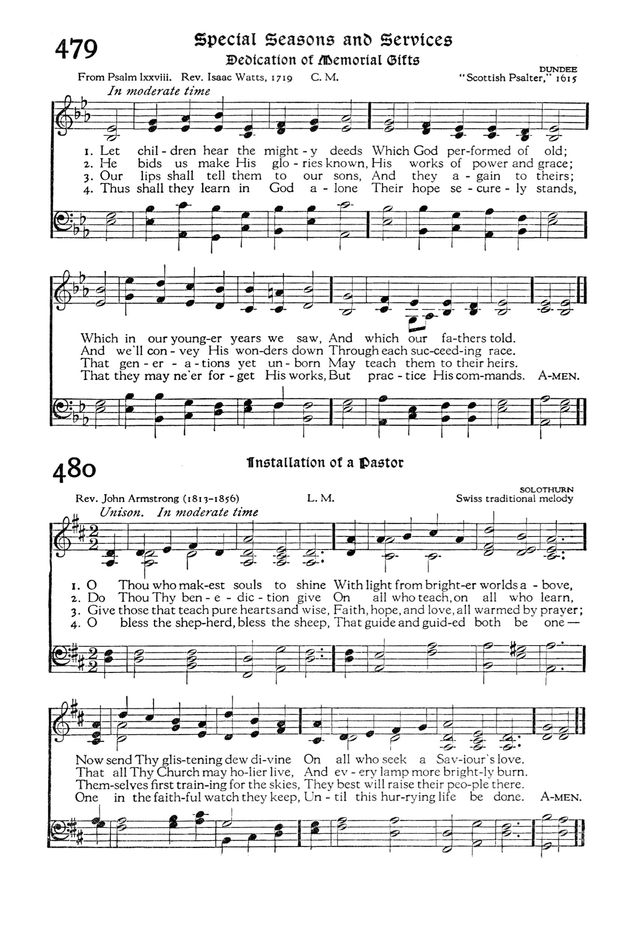 479

Special Seasons and Services

Dedication of Memorial Gifts

From Psalm lxxviii. Rev. Isaac Watts, 1719 C. M.

DUNDEE
"Scottish Psalter," 1615

In moderate time

1. Let chil-dren hear the might-y deeds Which God per-formed of old;
2. He bids us make His glo-ries known, His works of power and grace;
3. Our lips shall tell them to our sons, And they a-gain to theirs;
4. Thus shall they learn in God a-lone Their hope se-cure-ly stands,

Which in our young-er years we saw, And which our fa-thers told.
And we'll con-vey His won-ders down Through each suc-ceed-ing race.
That gen-er-a-tions yet un-born May teach them to their heirs.
That they may ne'er for-get His works, But prac-tice His com-mands. A-MEN.

480

Installation of a Pastor

Rev. John Armstrong (1813-1856) L. M.

SOLOTHURN
Swiss traditional melody

Unison. In moderate time

1. O Thou who mak-est souls to shine With light from bright-er worlds a-bove,
2. Do Thou Thy ben-e-dic-tion give On all who teach, on all who learn,
3. Give those that teach pure hearts and wise, Faith, hope, and love, all warmed by prayer;
4. O bless the shep-herd, bless the sheep, That guide and guid-ed both be one—

Now send Thy glis-tening dew di-vine On all who seek a Sav-iour's love.
That all Thy Church may ho-lier live, And ev-ery lamp more bright-ly burn.
Them-selves first train-ing for the skies, They best will raise their peo-ple there.
One in the faith-ful watch they keep, Un-til this hur-rying life be done. A-MEN.